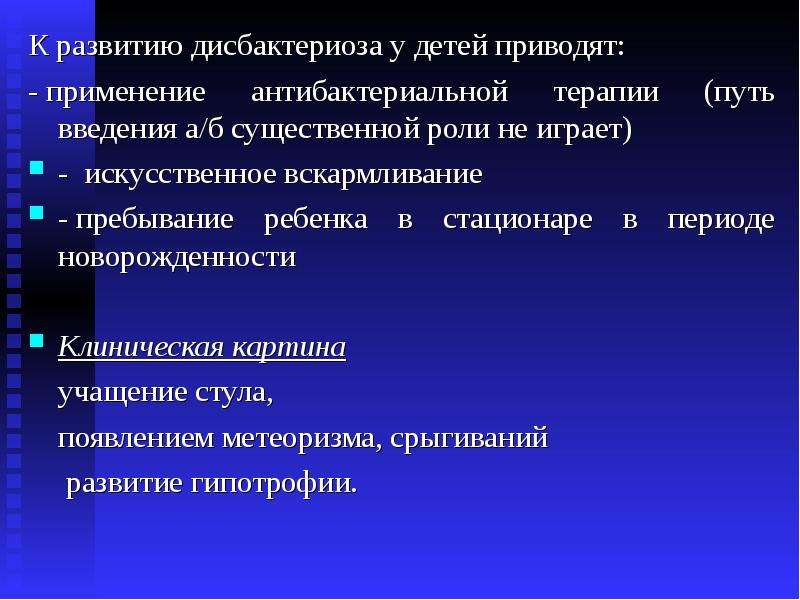 К развитию дисбактериоза у детей приводят:

- применение антибактериальной терапии (путь введения а/б существенной роли не играет)

• - искусственное вскармливание

• - пребывание ребенка в стационаре в периоде новорожденности

• Клиническая картина

учащение стула,

появлением метеоризма, срыгиваний

развитие гипотрофии.